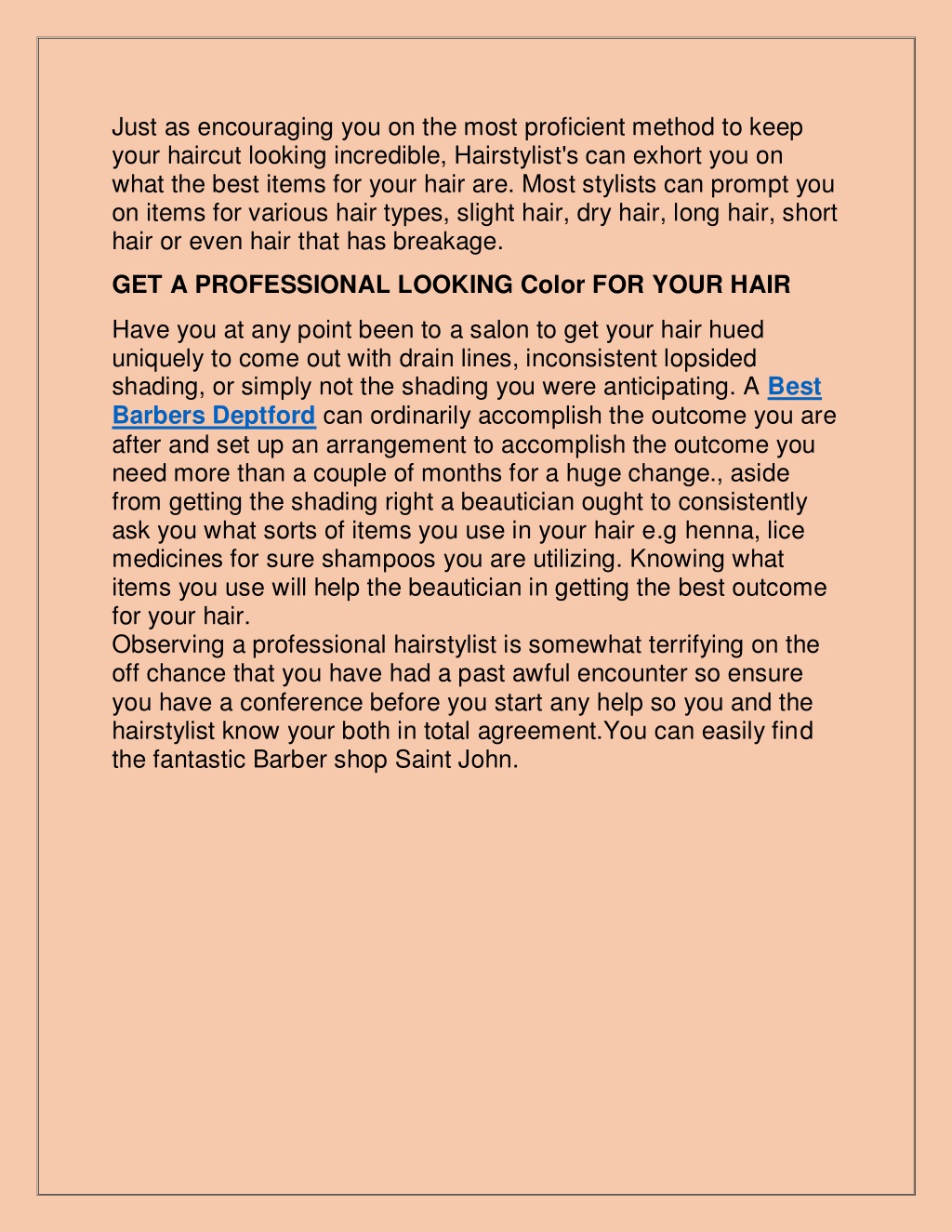 Just as encouraging you on the most proficient method to keep your haircut looking incredible, Hairstylist's can exhort you on what the best items for your hair are. Most stylists can prompt you on items for various hair types, slight hair, dry hair, long hair, short hair or even hair that has breakage.

GET A PROFESSIONAL LOOKING Color FOR YOUR HAIR

Have you at any point been to a salon to get your hair hued uniquely to come out with drain lines, inconsistent lopsided shading, or simply not the shading you were anticipating. A Best Barbers Deptford can ordinarily accomplish the outcome you are after and set up an arrangement to accomplish the outcome you need more than a couple of months for a huge change., aside from getting the shading right a beautician ought to consistently ask you what sorts of items you use in your hair e.g henna, lice medicines for sure shampoos you are utilizing. Knowing what items you use will help the beautician in getting the best outcome for your hair.
Observing a professional hairstylist is somewhat terrifying on the off chance that you have had a past awful encounter so ensure you have a conference before you start any help so you and the hairstylist know your both in total agreement.You can easily find the fantastic Barber shop Saint John.